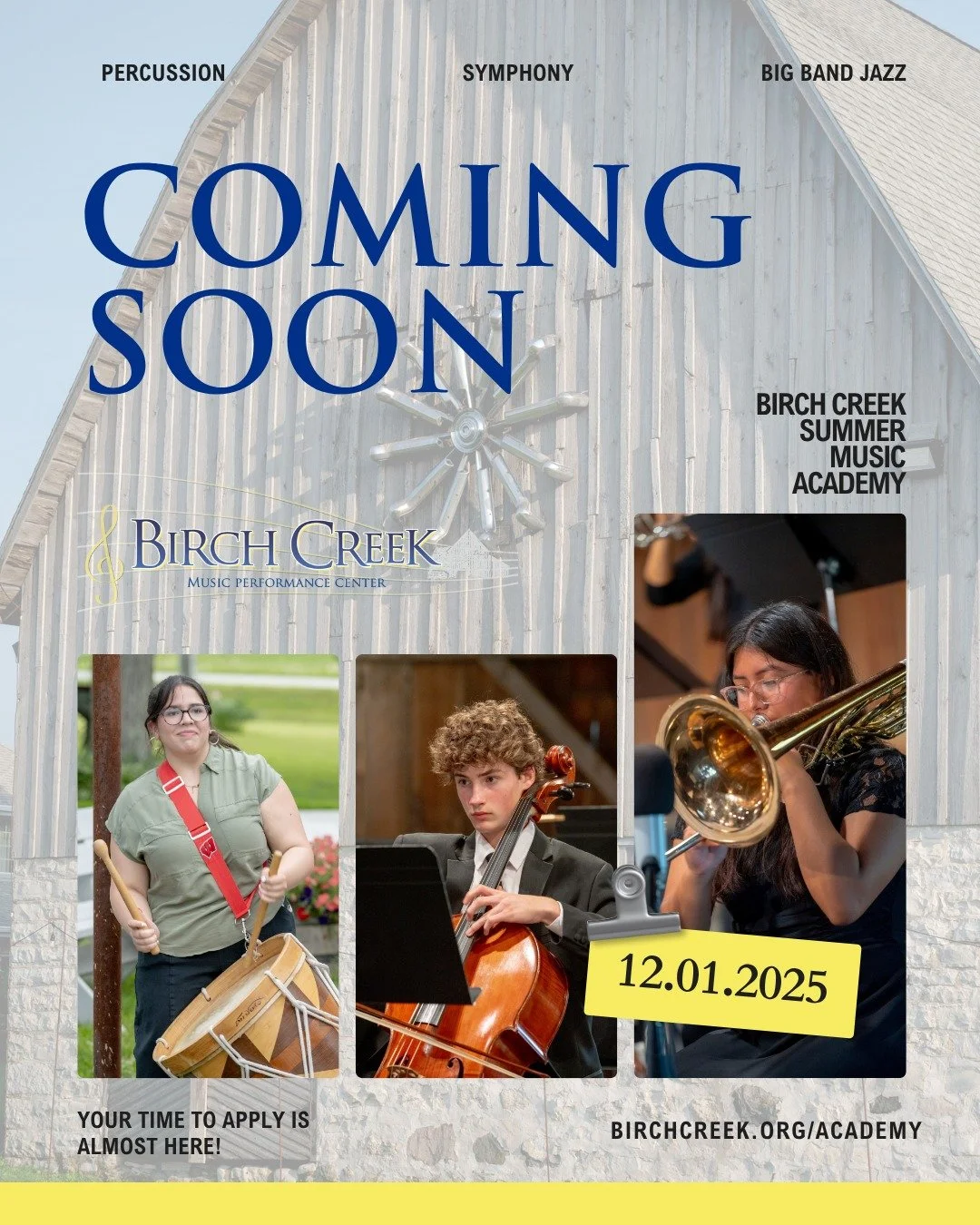 PERCUSSION

SYMPHONY

BIG BAND JAZZ

COMING SOON

BIRCH CREEK SUMMER MUSIC ACADEMY

BIRCH CREEK
MUSIC PERFORMANCE CENTER

12.01.2025

YOUR TIME TO APPLY IS ALMOST HERE!

BIRCHCREEK.ORG/ACADEMY